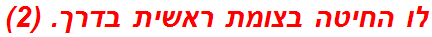 לו החיטה בצומת ראשית בדרך. (2)